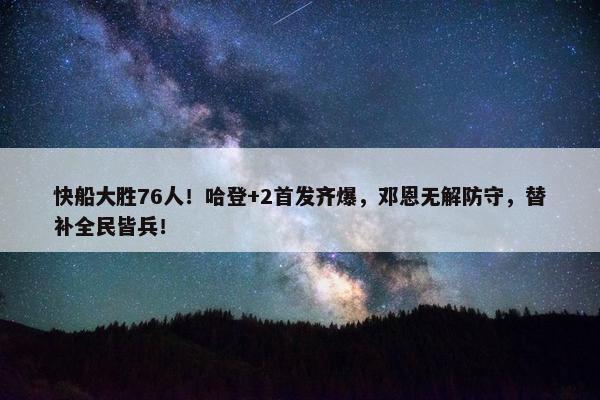 快船大胜76人！哈登+2首发齐爆，邓恩无解防守，替补全民皆兵！